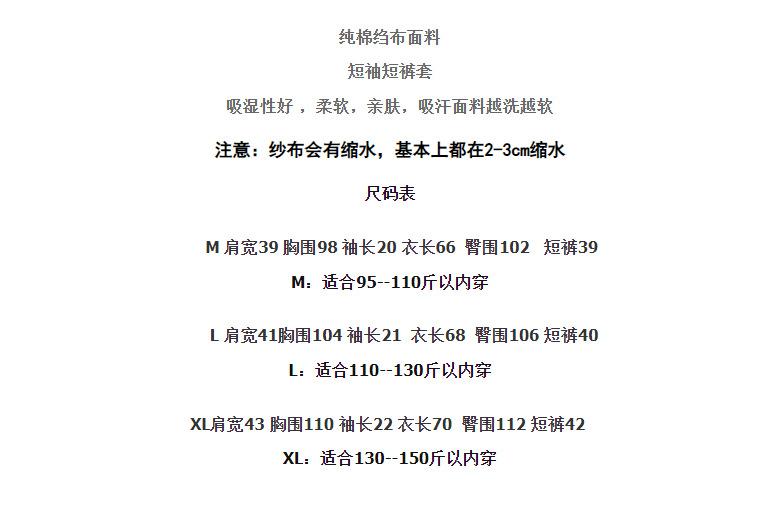 纯棉绉布面料

短袖短裤套

吸湿性好，柔软，亲肤，吸汗面料越洗越软

注意：纱布会有缩水，基本上都在2-3cm缩水

尺码表

M肩宽39 胸围98 袖长20 衣长66 臀围102 短裤39

M：适合95--110斤以内穿

L肩宽41胸围104 袖长21 衣长68 臀围106 短裤40

L：适合110--130斤以内穿

XL肩宽43 胸围110 袖长22 衣长70 臀围112 短裤42

XL：适合130--150斤以内穿